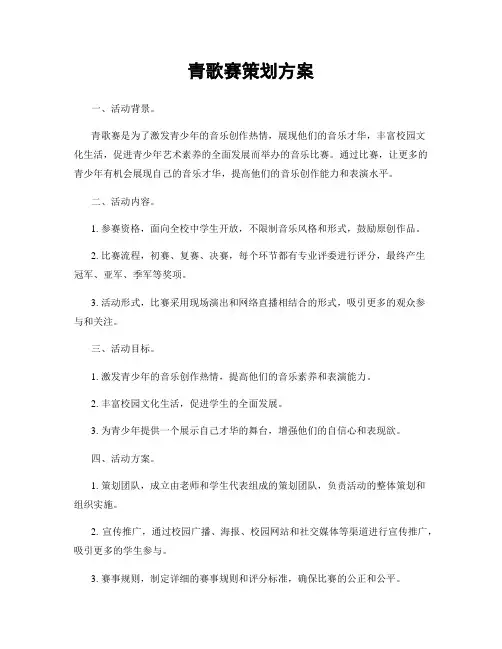 青歌赛策划方案

一、活动背景。

青歌赛是为了激发青少年的音乐创作热情，展现他们的音乐才华，丰富校园文化生活，促进青少年艺术素养的全面发展而举办的音乐比赛。通过比赛，让更多的青少年有机会展现自己的音乐才华，提高他们的音乐创作能力和表演水平。

二、活动内容。

1. 参赛资格，面向全校中学生开放，不限制音乐风格和形式，鼓励原创作品。

2. 比赛流程，初赛、复赛、决赛，每个环节都有专业评委进行评分，最终产生冠军、亚军、季军等奖项。

3. 活动形式，比赛采用现场演出和网络直播相结合的形式，吸引更多的观众参与和关注。

三、活动目标。

1. 激发青少年的音乐创作热情，提高他们的音乐素养和表演能力。

2. 丰富校园文化生活，促进学生的全面发展。

3. 为青少年提供一个展示自己才华的舞台，增强他们的自信心和表现欲。

四、活动方案。

1. 策划团队，成立由老师和学生代表组成的策划团队，负责活动的整体策划和组织实施。

2. 宣传推广，通过校园广播、海报、校园网站和社交媒体等渠道进行宣传推广，吸引更多的学生参与。

3. 赛事规则，制定详细的赛事规则和评分标准，确保比赛的公正和公平。